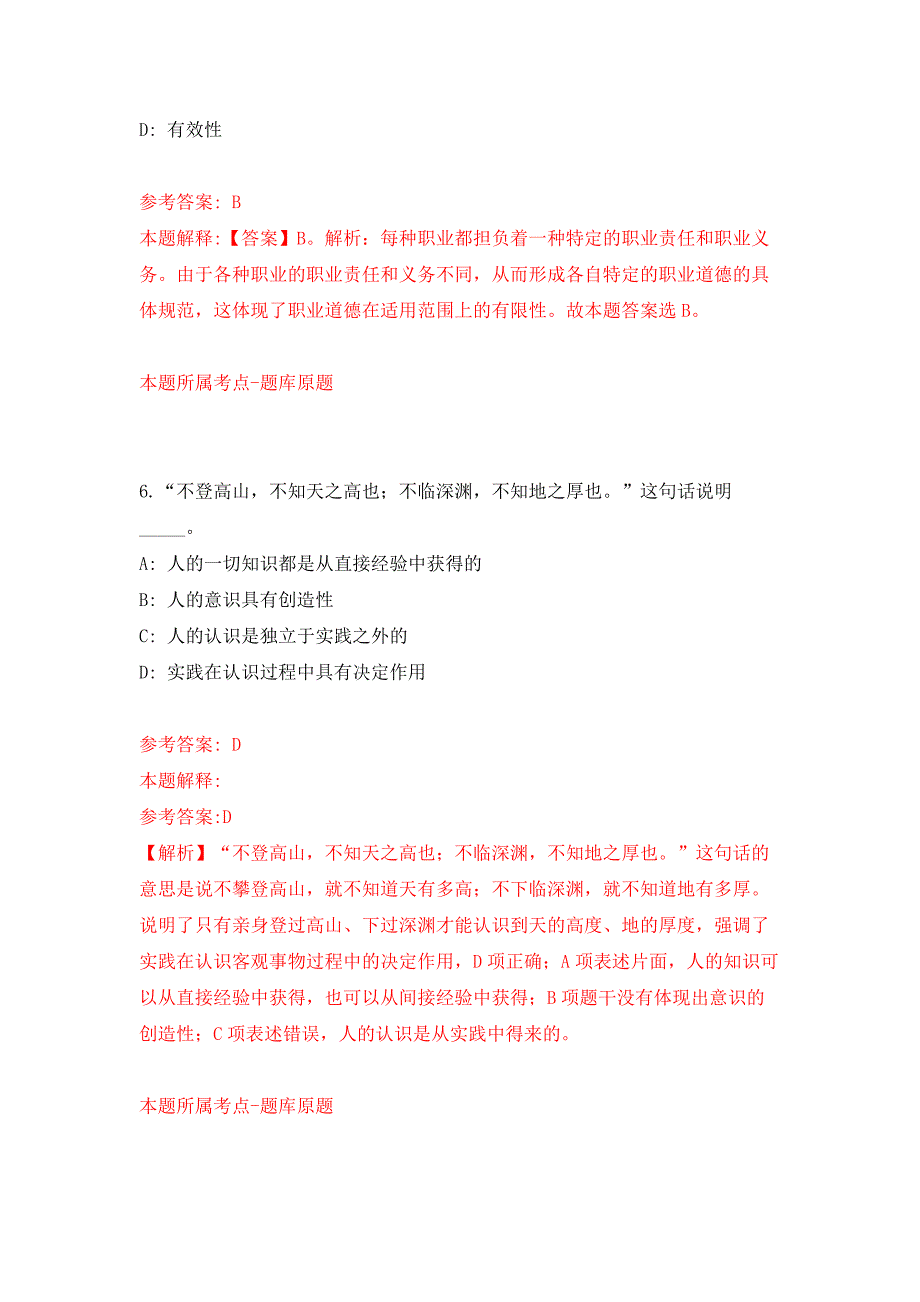 D: 有效性

参考答案: B
本题解释:【答案】B。解析：每种职业都担负着一种特定的职业责任和职业义务。由于各种职业的职业责任和义务不同，从而形成各自特定的职业道德的具体规范，这体现了职业道德在适用范围上的有限性。故本题答案选 B。

本题所属考点-题库原题

6.“不登高山，不知天之高也；不临深渊，不知地之厚也。”这句话说明_____。
A: 人的一切知识都是从直接经验中获得的
B: 人的意识具有创造性
C: 人的认识是独立于实践之外的
D: 实践在认识过程中具有决定作用

参考答案: D
本题解释:
参考答案:D
【解析】“不登高山，不知天之高也；不临深渊，不知地之厚也。”这句话的意思是说不攀登高山，就不知道天有多高；不下临深渊，就不知道地有多厚。说明了只有亲身登过高山、下过深渊才能认识到天的高度、地的厚度，强调了实践在认识客观事物过程中的决定作用，D 项正确；A 项表述片面，人的知识可以从直接经验中获得，也可以从间接经验中获得；B 项题干没有体现出意识的创造性；C 项表述错误，人的认识是从实践中得来的。

本题所属考点-题库原题